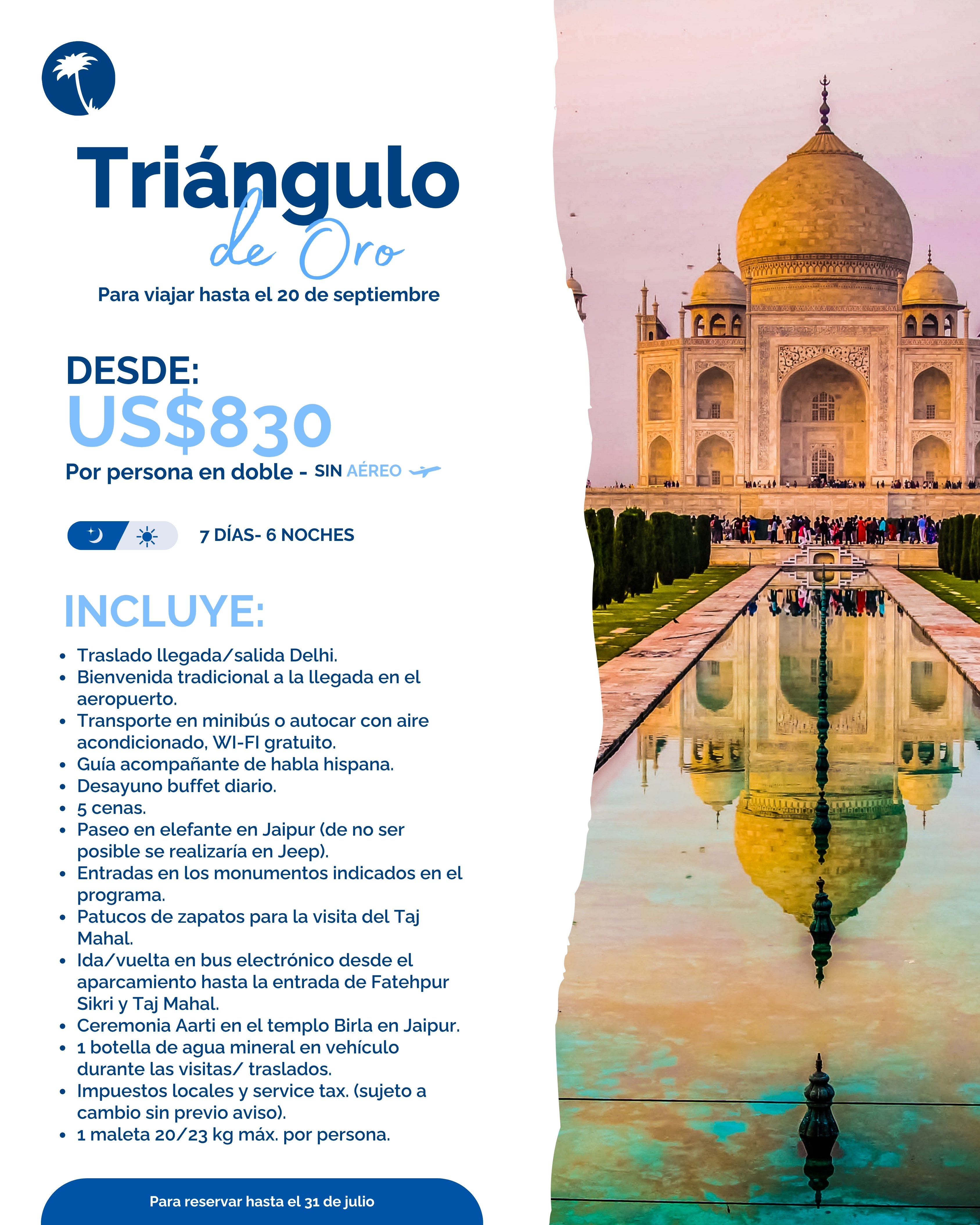 Triángulo
de Oro

Para viajar hasta el 20 de septiembre

DESDE:
US$830
Por persona en doble - SIN AÉREO

7 DÍAS- 6 NOCHES

INCLUYE:

• Traslado llegada/salida Delhi.
• Bienvenida tradicional a la llegada en el aeropuerto.
• Transporte en minibús o autocar con aire acondicionado, WI-FI gratuito.
• Guía acompañante de habla hispana.
• Desayuno buffet diario.
• 5 cenas.
• Paseo en elefante en Jaipur (de no ser posible se realizaría en Jeep).
• Entradas en los monumentos indicados en el programa.
• Patucos de zapatos para la visita del Taj Mahal.
• Ida/vuelta en bus electrónico desde el aparcamiento hasta la entrada de Fatehpur Sikri y Taj Mahal.
• Ceremonia Aarti en el templo Birla en Jaipur.
• 1 botella de agua mineral en vehículo durante las visitas/ traslados.
• Impuestos locales y service tax. (sujeto a cambio sin previo aviso).
• 1 maleta 20/23 kg máx. por persona.

Para reservar hasta el 31 de julio